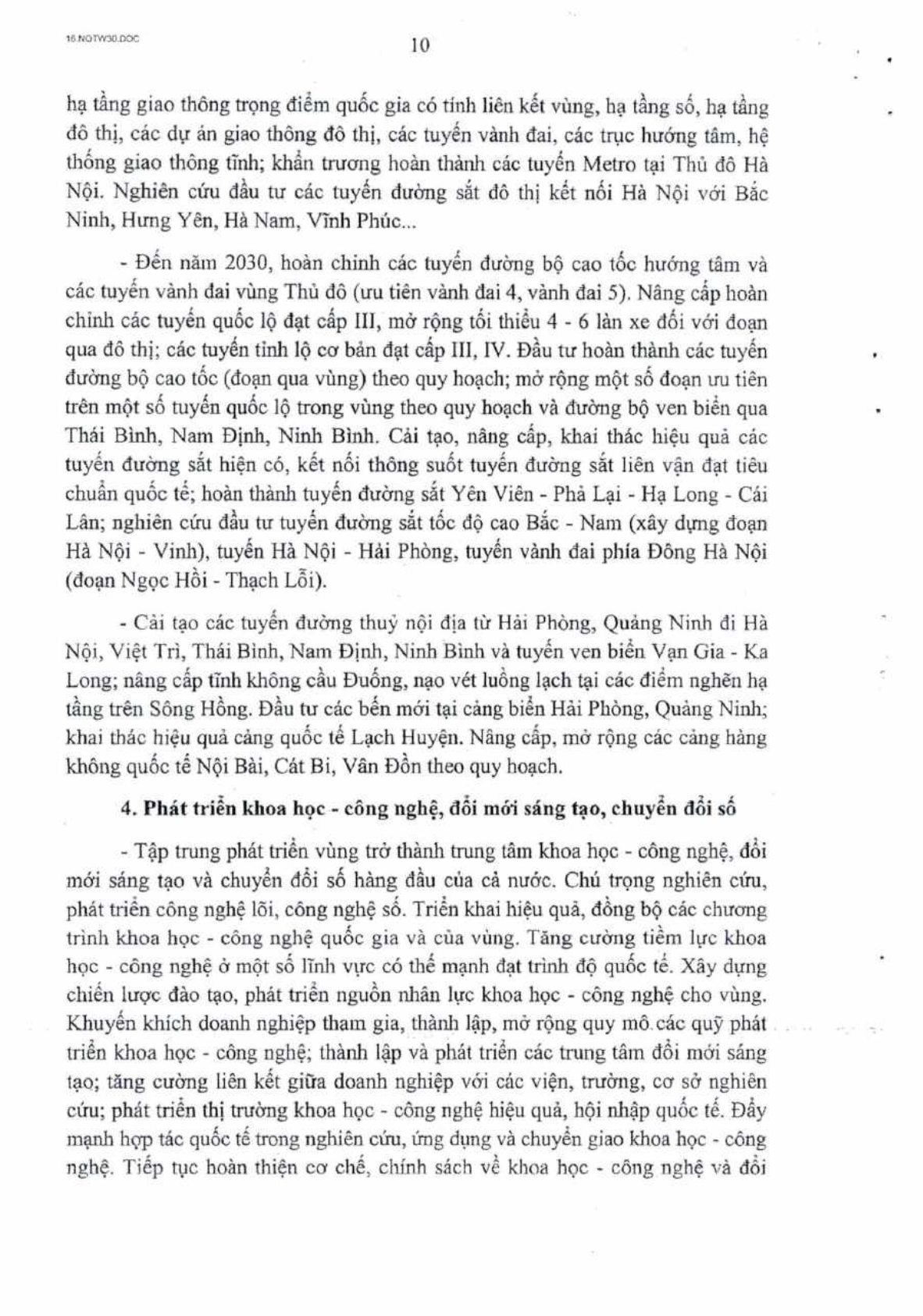 16.NQTW30.DOC

10

hạ tầng giao thông trọng điểm quốc gia có tính liên kết vùng, hạ tầng số, hạ tầng đô thị, các dự án giao thông đô thị, các tuyến vành đai, các trục hướng tâm, hệ thống giao thông tĩnh; khẩn trương hoàn thành các tuyến Metro tại Thủ đô Hà Nội. Nghiên cứu đầu tư các tuyến đường sắt đô thị kết nối Hà Nội với Bắc Ninh, Hưng Yên, Hà Nam, Vĩnh Phúc...

- Đến năm 2030, hoàn chỉnh các tuyến đường bộ cao tốc hướng tâm và các tuyến vành đai vùng Thủ đô (ưu tiên vành đai 4, vành đai 5). Nâng cấp hoàn chỉnh các tuyến quốc lộ đạt cấp III, mở rộng tối thiểu 4 - 6 làn xe đối với đoạn qua đô thị; các tuyến tỉnh lộ cơ bản đạt cấp III, IV. Đầu tư hoàn thành các tuyến đường bộ cao tốc (đoạn qua vùng) theo quy hoạch; mở rộng một số đoạn ưu tiên trên một số tuyến quốc lộ trong vùng theo quy hoạch và đường bộ ven biển qua Thái Bình, Nam Định, Ninh Bình. Cải tạo, nâng cấp, khai thác hiệu quả các tuyến đường sắt hiện có, kết nối thông suốt tuyến đường sắt liên vận đạt tiêu chuẩn quốc tế; hoàn thành tuyến đường sắt Yên Viên - Phả Lại - Hạ Long - Cái Lân; nghiên cứu đầu tư tuyến đường sắt tốc độ cao Bắc - Nam (xây dựng đoạn Hà Nội - Vinh), tuyến Hà Nội - Hải Phòng, tuyến vành đai phía Đông Hà Nội (đoạn Ngọc Hồi - Thạch Lỗi).

- Cải tạo các tuyến đường thuỷ nội địa từ Hải Phòng, Quảng Ninh đi Hà Nội, Việt Trì, Thái Bình, Nam Định, Ninh Bình và tuyến ven biển Vạn Gia - Ka Long; nâng cấp tĩnh không cầu Đuống, nạo vét luồng lạch tại các điểm nghẽn hạ tầng trên Sông Hồng. Đầu tư các bến mới tại cảng biển Hải Phòng, Quảng Ninh; khai thác hiệu quả cảng quốc tế Lạch Huyện. Nâng cấp, mở rộng các cảng hàng không quốc tế Nội Bài, Cát Bi, Vân Đồn theo quy hoạch.

4. Phát triển khoa học - công nghệ, đổi mới sáng tạo, chuyển đổi số

- Tập trung phát triển vùng trở thành trung tâm khoa học - công nghệ, đổi mới sáng tạo và chuyển đổi số hàng đầu của cả nước. Chú trọng nghiên cứu, phát triển công nghệ lõi, công nghệ số. Triển khai hiệu quả, đồng bộ các chương trình khoa học - công nghệ quốc gia và của vùng. Tăng cường tiềm lực khoa học - công nghệ ở một số lĩnh vực có thế mạnh đạt trình độ quốc tế. Xây dựng chiến lược đào tạo, phát triển nguồn nhân lực khoa học - công nghệ cho vùng. Khuyến khích doanh nghiệp tham gia, thành lập, mở rộng quy mô các quỹ phát triển khoa học - công nghệ; thành lập và phát triển các trung tâm đổi mới sáng tạo; tăng cường liên kết giữa doanh nghiệp với các viện, trường, cơ sở nghiên cứu; phát triển thị trường khoa học - công nghệ hiệu quả, hội nhập quốc tế. Đẩy mạnh hợp tác quốc tế trong nghiên cứu, ứng dụng và chuyển giao khoa học - công nghệ. Tiếp tục hoàn thiện cơ chế, chính sách về khoa học - công nghệ và đổi